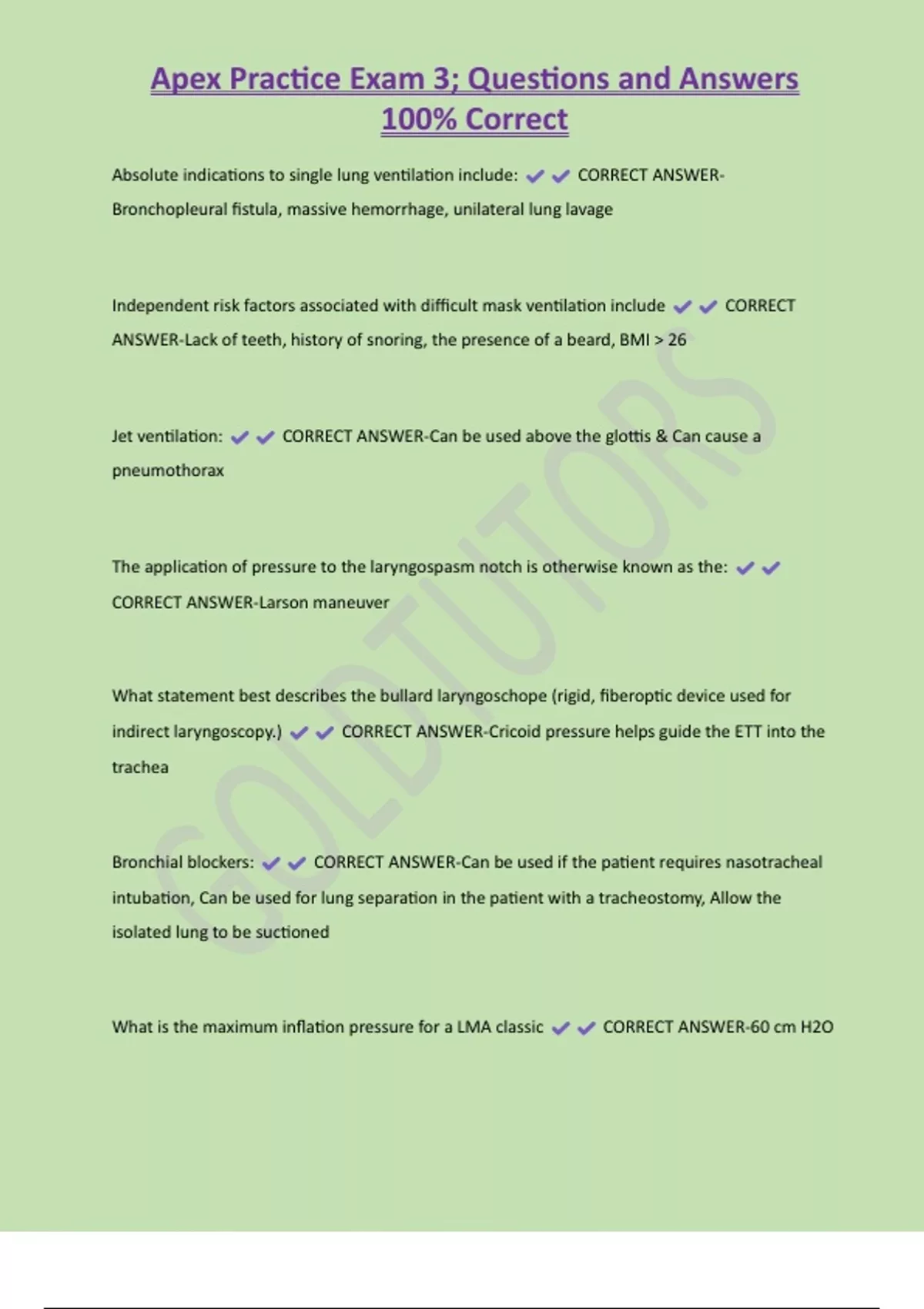 Apex Practice Exam 3; Questions and Answers 100% Correct

Absolute indications to single lung ventilation include: ✔✔ CORRECT ANSWER-Bronchopleural fistula, massive hemorrhage, unilateral lung lavage

Independent risk factors associated with difficult mask ventilation include ✔✔ CORRECT ANSWER-Lack of teeth, history of snoring, the presence of a beard, BMI > 26

Jet ventilation: ✔✔ CORRECT ANSWER-Can be used above the glottis & Can cause a pneumothorax

The application of pressure to the laryngospasm notch is otherwise known as the: ✔✔ CORRECT ANSWER-Larson maneuver

What statement best describes the bullard laryngoschope (rigid, fiberoptic device used for indirect laryngoscopy.) ✔✔ CORRECT ANSWER-Cricoid pressure helps guide the ETT into the trachea

Bronchial blockers: ✔✔ CORRECT ANSWER-Can be used if the patient requires nasotracheal intubation, Can be used for lung separation in the patient with a tracheostomy, Allow the isolated lung to be suctioned

What is the maximum inflation pressure for a LMA classic ✔✔ CORRECT ANSWER-60 cm H2O

GOLDTUTORS